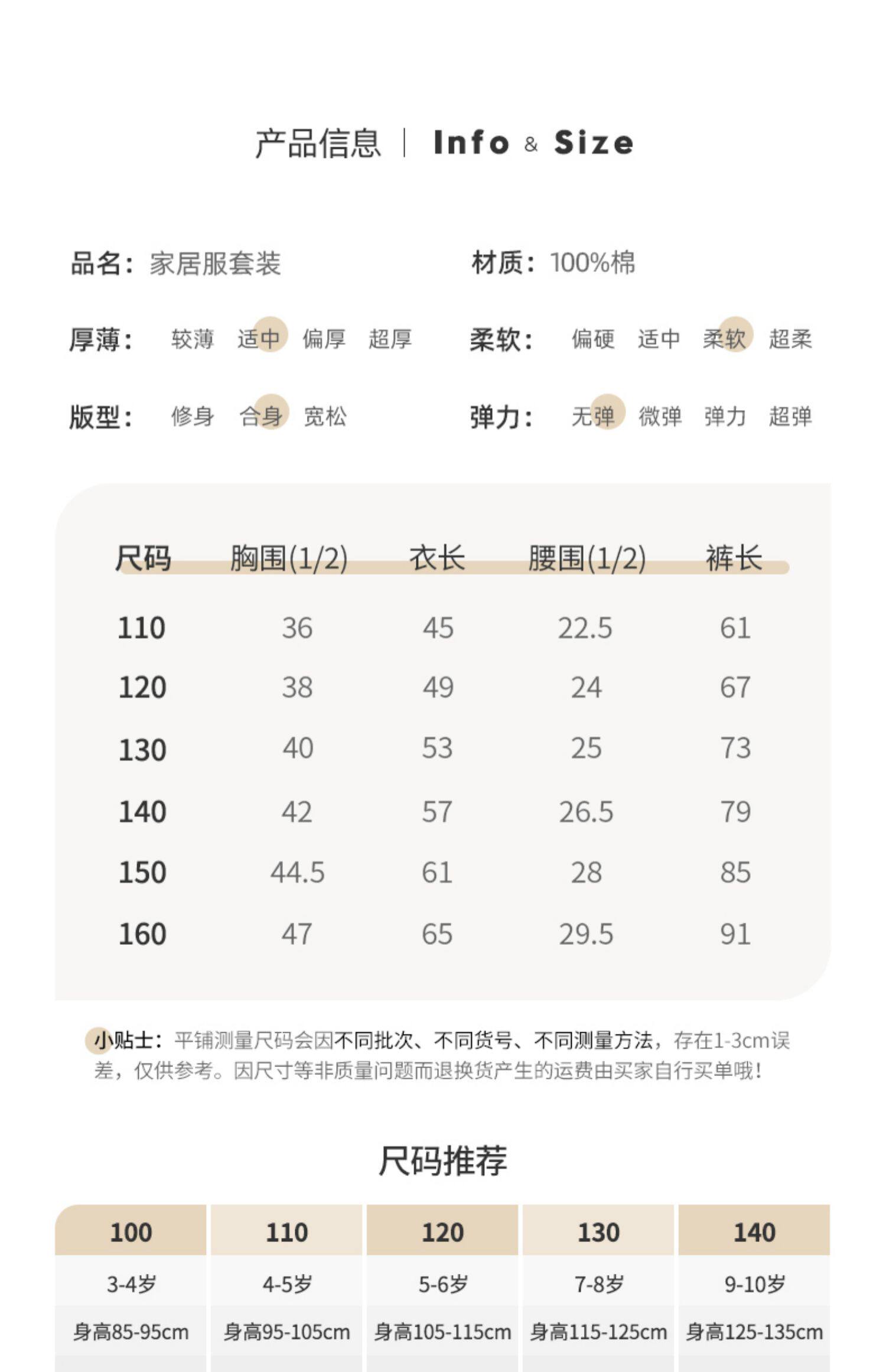 产品信息 | Info & Size

品名：家居服套装

材质：100%棉

厚薄： 较薄 适中 偏厚 超厚

柔软： 偏硬 适中 柔软 超柔

版型： 修身 合身 宽松

弹力： 无弹 微弹 弹力 超弹

| 尺码 | 胸围(1/2) | 衣长 | 腰围(1/2) | 裤长 |
|---|---|---|---|---|
| 110 | 36 | 45 | 22.5 | 61 |
| 120 | 38 | 49 | 24 | 67 |
| 130 | 40 | 53 | 25 | 73 |
| 140 | 42 | 57 | 26.5 | 79 |
| 150 | 44.5 | 61 | 28 | 85 |
| 160 | 47 | 65 | 29.5 | 91 |

小贴士：平铺测量尺码会因不同批次、不同货号、不同测量方法，存在1-3cm误差，仅供参考。因尺寸等非质量问题而退换货产生的运费由买家自行买单哦！

尺码推荐

| 100 | 110 | 120 | 130 | 140 |
|---|---|---|---|---|
| 3-4岁 | 4-5岁 | 5-6岁 | 7-8岁 | 9-10岁 |
| 身高85-95cm | 身高95-105cm | 身高105-115cm | 身高115-125cm | 身高125-135cm |